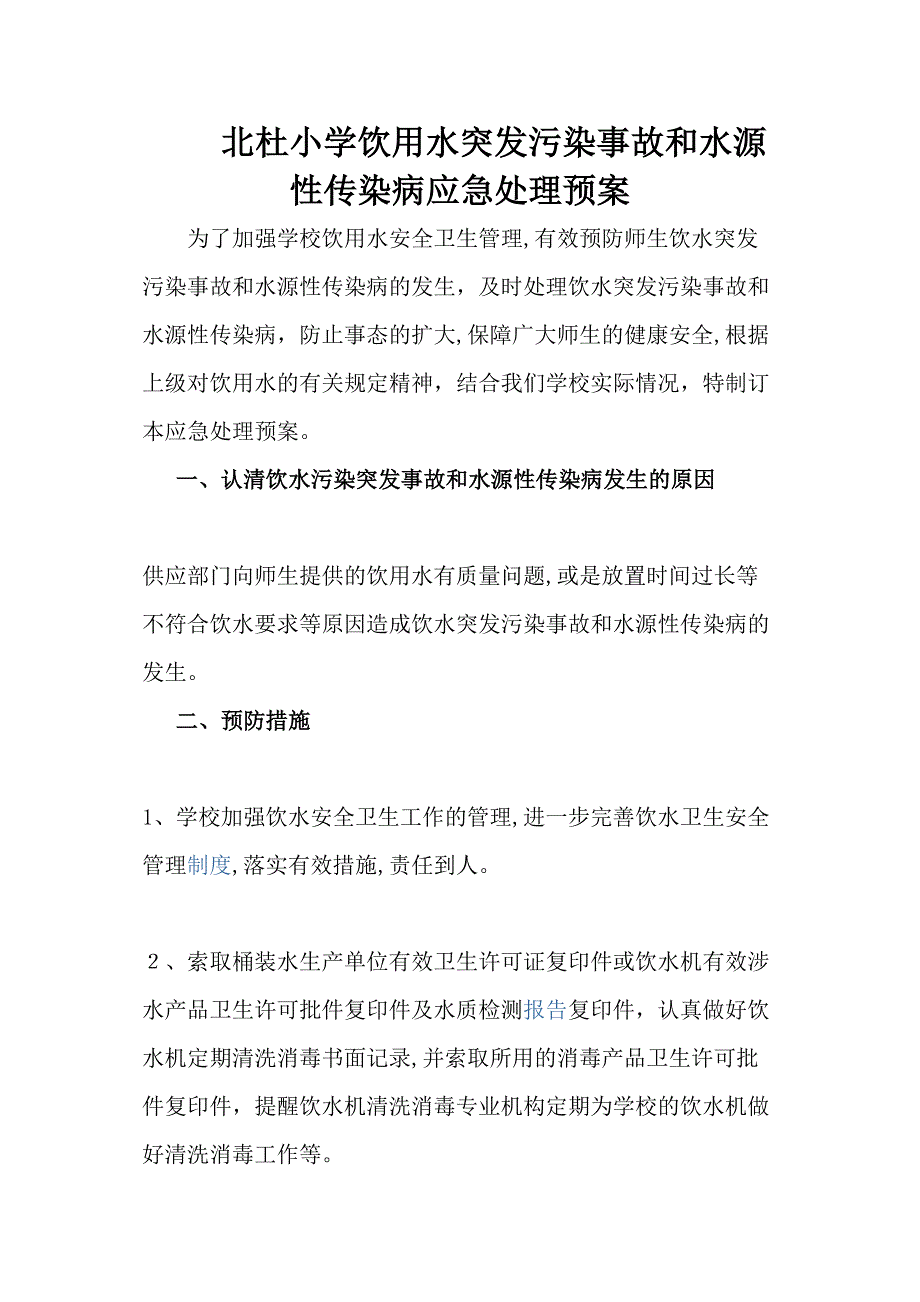 北杜小学饮用水突发污染事故和水源性传染病应急处理预案

为了加强学校饮用水安全卫生管理,有效预防师生饮水突发污染事故和水源性传染病的发生，及时处理饮水突发污染事故和水源性传染病，防止事态的扩大,保障广大师生的健康安全,根据上级对饮用水的有关规定精神，结合我们学校实际情况，特制订本应急处理预案。

一、认清饮水污染突发事故和水源性传染病发生的原因

供应部门向师生提供的饮用水有质量问题,或是放置时间过长等不符合饮水要求等原因造成饮水突发污染事故和水源性传染病的发生。

二、预防措施

1、学校加强饮水安全卫生工作的管理,进一步完善饮水卫生安全管理制度,落实有效措施,责任到人。

２、索取桶装水生产单位有效卫生许可证复印件或饮水机有效涉水产品卫生许可批件复印件及水质检测报告复印件，认真做好饮水机定期清洗消毒书面记录,并索取所用的消毒产品卫生许可批件复印件，提醒饮水机清洗消毒专业机构定期为学校的饮水机做好清洗消毒工作等。